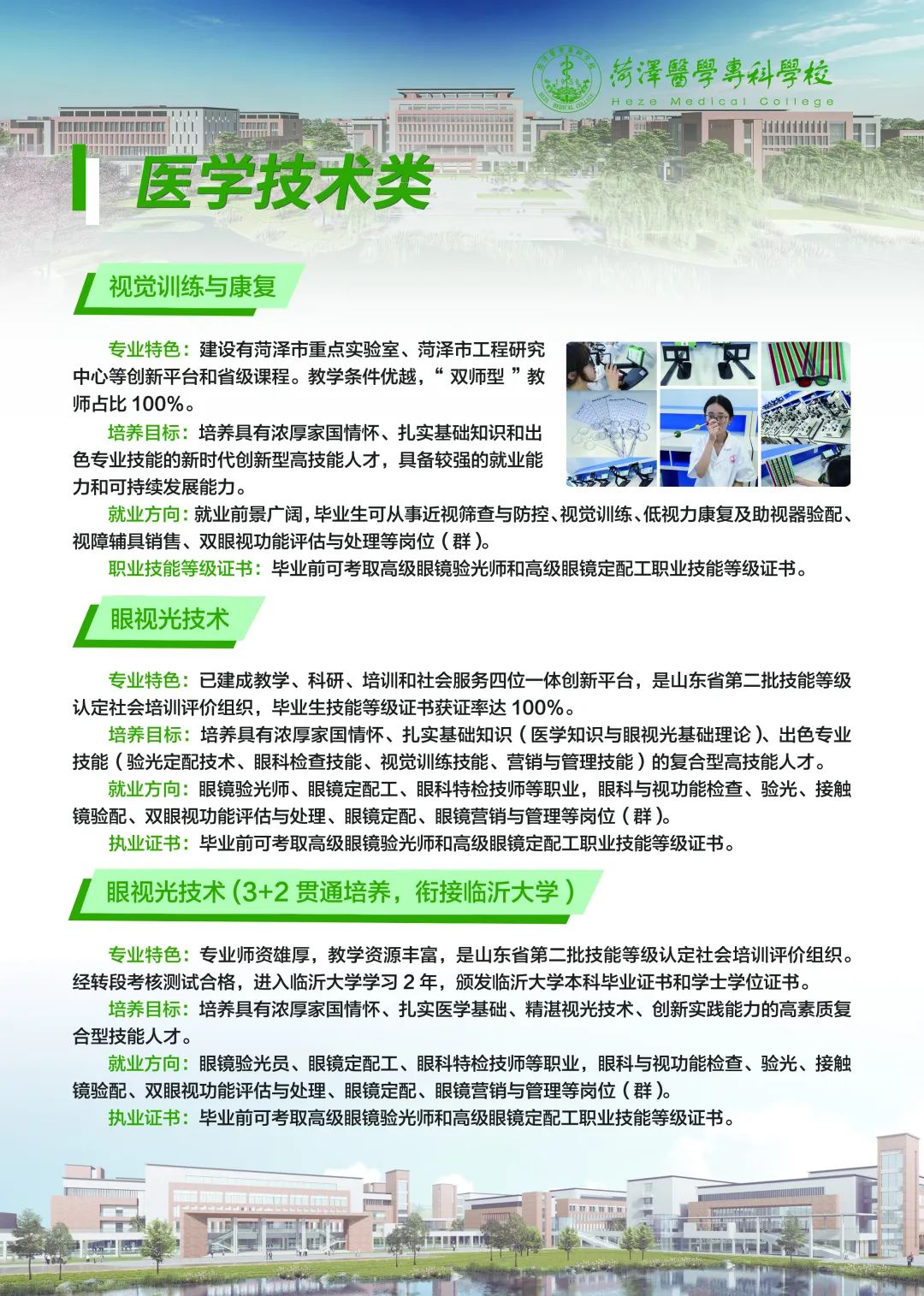 菏澤醫學專科學校
Heze Medical College

医学技术类

视觉训练与康复

专业特色：建设有菏泽市重点实验室、菏泽市工程研究中心等创新平台和省级课程。教学条件优越，“双师型”教师占比 100%。

培养目标：培养具有浓厚家国情怀、扎实基础知识和出色专业技能的新时代创新型高技能人才，具备较强的就业能力和可持续发展能力。

就业方向：就业前景广阔，毕业生可从事近视筛查与防控、视觉训练、低视力康复及助视器验配、视障辅具销售、双眼视功能评估与处理等岗位（群）。

职业技能等级证书：毕业前可考取高级眼镜验光师和高级眼镜定配工职业技能等级证书。

眼视光技术

专业特色：已建成教学、科研、培训和社会服务四位一体创新平台，是山东省第二批技能等级认定社会培训评价组织，毕业生技能等级证书获证率达 100%。

培养目标：培养具有浓厚家国情怀、扎实基础知识（医学知识与眼视光基础理论）、出色专业技能（验光定配技术、眼科检查技能、视觉训练技能、营销与管理技能）的复合型高技能人才。

就业方向：眼镜验光师、眼镜定配工、眼科特检技师等职业，眼科与视功能检查、验光、接触镜验配、双眼视功能评估与处理、眼镜定配、眼镜营销与管理等岗位（群）。

执业证书：毕业前可考取高级眼镜验光师和高级眼镜定配工职业技能等级证书。

眼视光技术（3+2 贯通培养，衔接临沂大学）

专业特色：专业师资雄厚，教学资源丰富，是山东省第二批技能等级认定社会培训评价组织。经转段考核测试合格，进入临沂大学学习 2 年，颁发临沂大学本科毕业证书和学士学位证书。

培养目标：培养具有浓厚家国情怀、扎实医学基础、精湛视光技术、创新实践能力的高素质复合型技能人才。

就业方向：眼镜验光员、眼镜定配工、眼科特检技师等职业，眼科与视功能检查、验光、接触镜验配、双眼视功能评估与处理、眼镜定配、眼镜营销与管理等岗位（群）。

执业证书：毕业前可考取高级眼镜验光师和高级眼镜定配工职业技能等级证书。